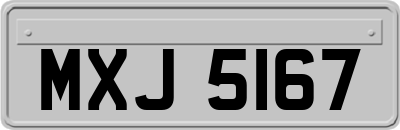 MXJ 5167